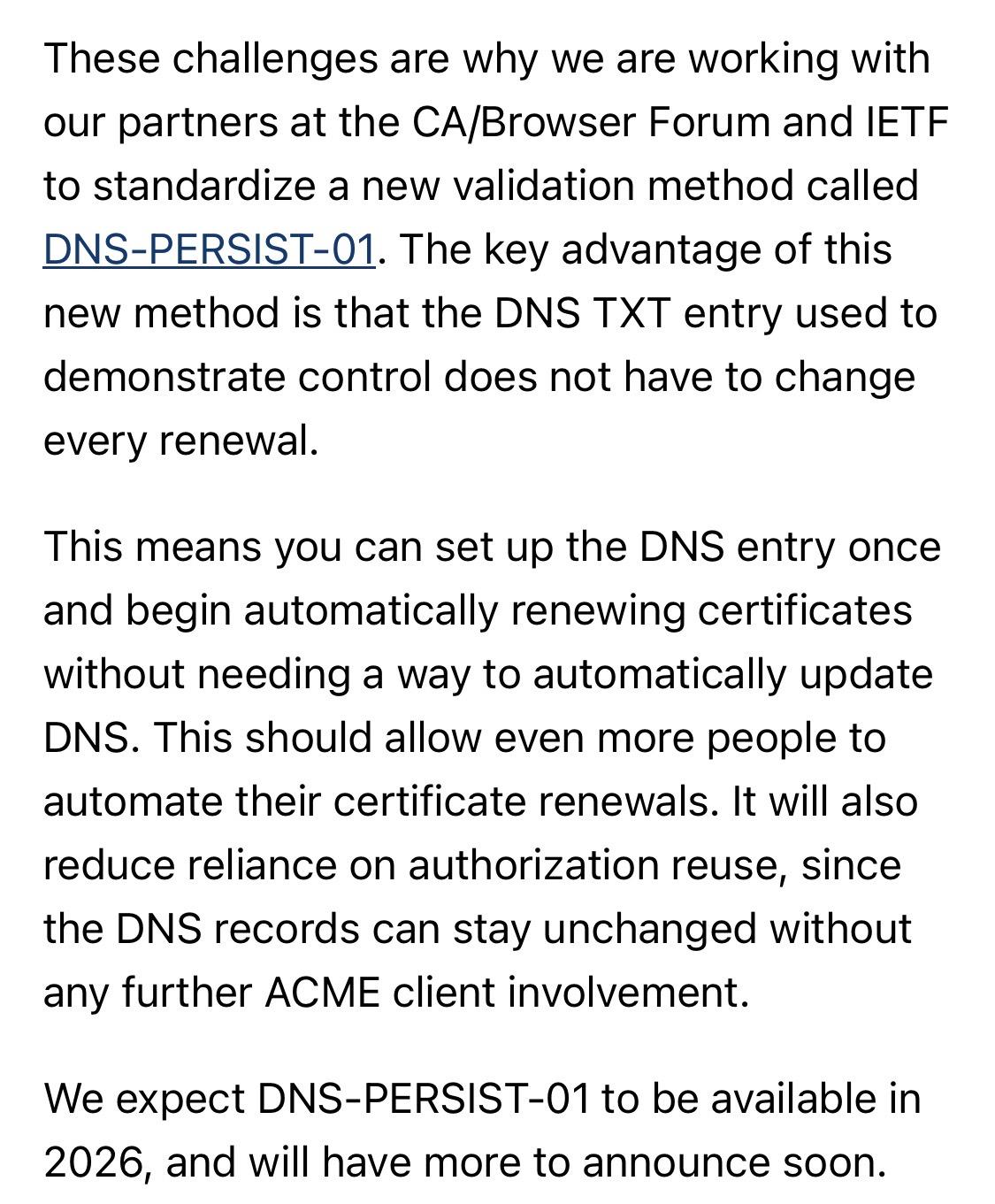 These challenges are why we are working with our partners at the CA/Browser Forum and IETF to standardize a new validation method called DNS-PERSIST-01. The key advantage of this new method is that the DNS TXT entry used to demonstrate control does not have to change every renewal.

This means you can set up the DNS entry once and begin automatically renewing certificates without needing a way to automatically update DNS. This should allow even more people to automate their certificate renewals. It will also reduce reliance on authorization reuse, since the DNS records can stay unchanged without any further ACME client involvement.

We expect DNS-PERSIST-01 to be available in 2026, and will have more to announce soon.